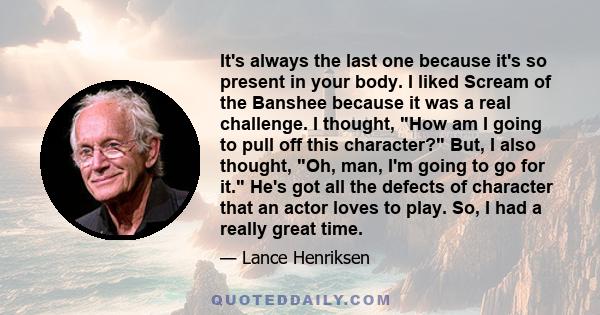 It's always the last one because it's so present in your body. I liked Scream of the Banshee because it was a real challenge. I thought, "How am I going to pull off this character?" But, I also thought, "Oh, man, I'm going to go for it." He's got all the defects of character that an actor loves to play. So, I had a really great time.

— Lance Henriksen

QUOTEDDAILY.COM